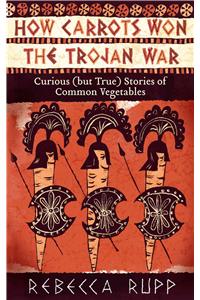 HOW CARROTS WON THE TROJAN WAR

Curious (but True) Stories of Common Vegetables

REBECCA RUPP